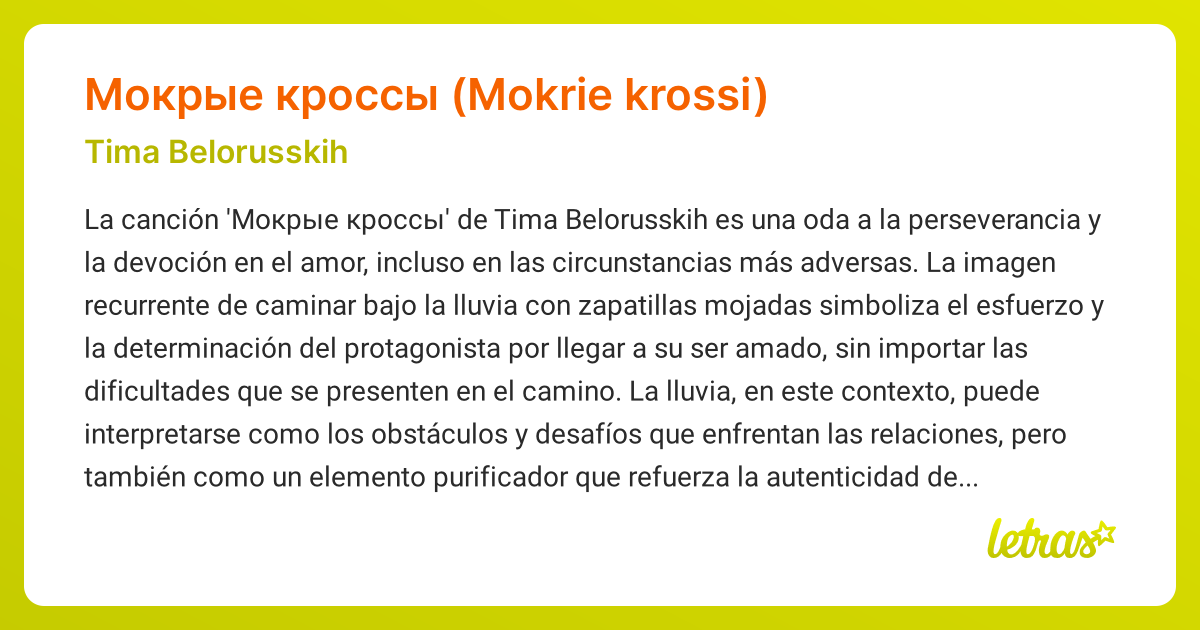 Мокрые кроссы (Mokrie krossi)

Tima Belorusskih

La canción 'Мокрые кроссы' de Tima Belorusskih es una oda a la perseverancia y la devoción en el amor, incluso en las circunstancias más adversas. La imagen recurrente de caminar bajo la lluvia con zapatillas mojadas simboliza el esfuerzo y la determinación del protagonista por llegar a su ser amado, sin importar las dificultades que se presenten en el camino. La lluvia, en este contexto, puede interpretarse como los obstáculos y desafíos que enfrentan las relaciones, pero también como un elemento purificador que refuerza la autenticidad de...

letras